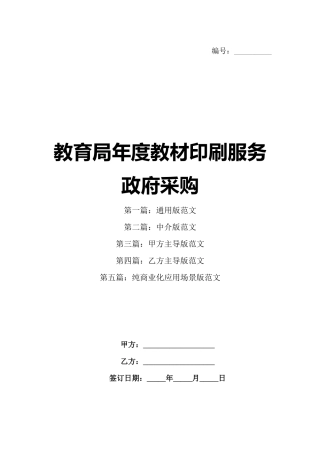 编号：__________

教育局年度教材印刷服务政府采购

第一篇：通用版范文

第二篇：中介版范文

第三篇：甲方主导版范文

第四篇：乙方主导版范文

第五篇：纯商业化应用场景版范文

甲方：__________________

乙方：__________________

签订日期：_____年_____月_____日